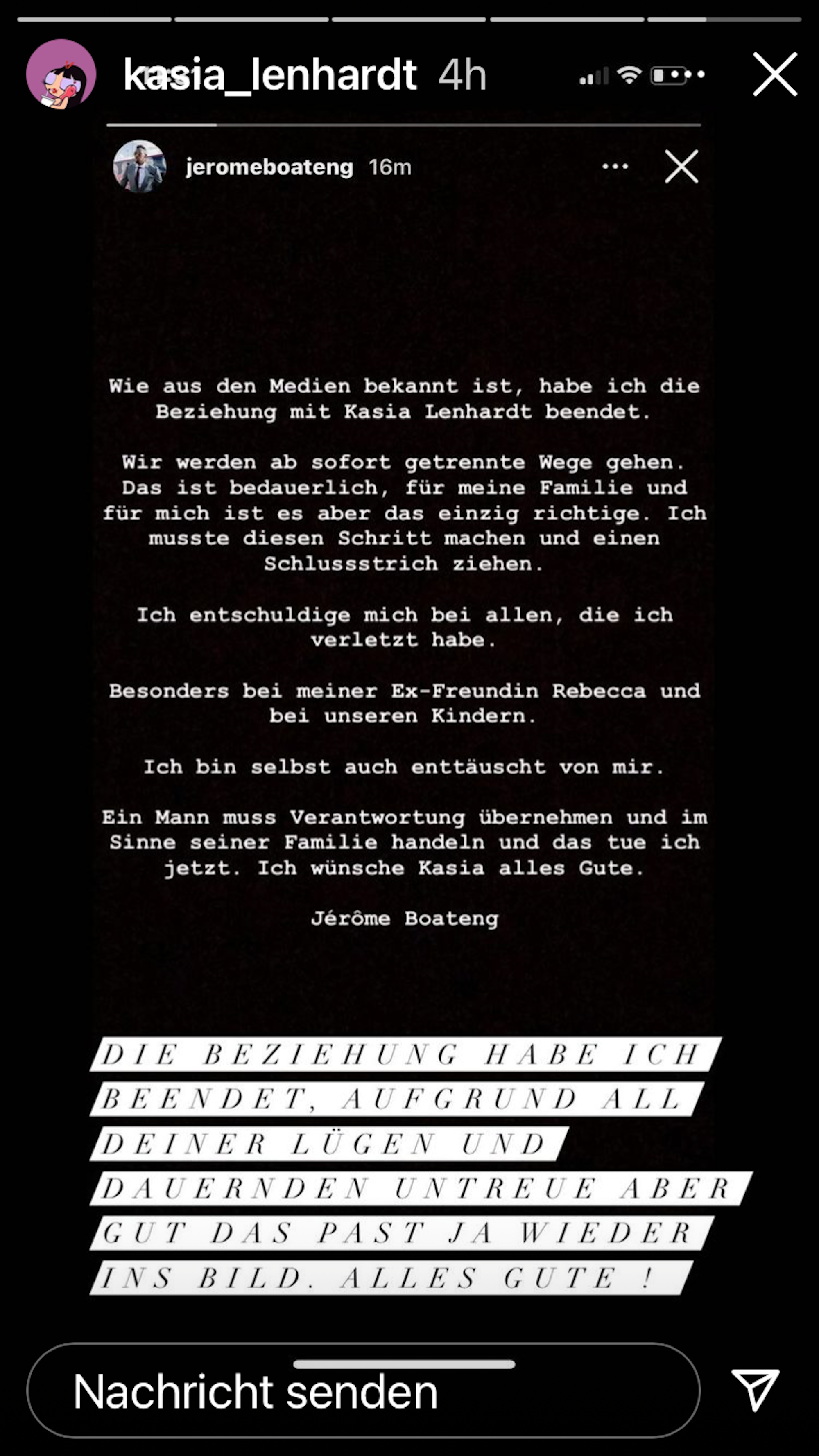 kasia_lenhardt 4h

jeromeboateng 16m

Wie aus den Medien bekannt ist, habe ich die Beziehung mit Kasia Lenhardt beendet.

Wir werden ab sofort getrennte Wege gehen. Das ist bedauerlich, für meine Familie und für mich ist es aber das einzig richtige. Ich musste diesen Schritt machen und einen Schlussstrich ziehen.

Ich entschuldige mich bei allen, die ich verletzt habe.

Besonders bei meiner Ex-Freundin Rebecca und bei unseren Kindern.

Ich bin selbst auch enttäuscht von mir.

Ein Mann muss Verantwortung übernehmen und im Sinne seiner Familie handeln und das tue ich jetzt. Ich wünsche Kasia alles Gute.

Jérôme Boateng

DIE BEZIEHUNG HABE ICH BEENDET, AUFGRUND ALL DEINER LÜGEN UND DAUERNDEN UNTREUE ABER GUT DAS PAST JA WIEDER INS BILD. ALLES GUTE !

Nachricht senden